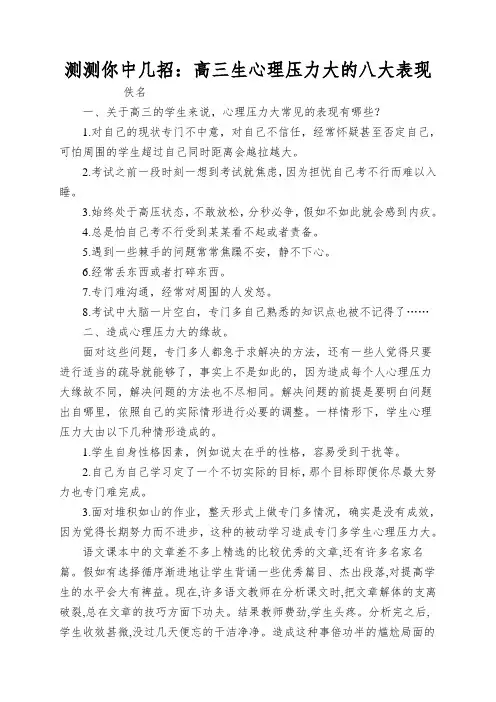 测测你中几招：高三生心理压力大的八大表现

佚名

一、关于高三的学生来说，心理压力大常见的表现有哪些?

1.对自己的现状专门不中意，对自己不信任，经常怀疑甚至否定自己，可怕周围的学生超过自己同时距离会越拉越大。

2.考试之前一段时刻一想到考试就焦虑，因为担忧自己考不行而难以入睡。

3.始终处于高压状态，不敢放松，分秒必争，假如不如此就会感到内疚。

4.总是怕自己考不行受到某某看不起或者责备。

5.遇到一些棘手的问题常常焦躁不安，静不下心。

6.经常丢东西或者打碎东西。

7.专门难沟通，经常对周围的人发怒。

8.考试中大脑一片空白，专门多自己熟悉的知识点也被不记得了……

二、造成心理压力大的缘故。

面对这些问题，专门多人都急于求解决的方法，还有一些人觉得只要进行适当的疏导就能够了，事实上不是如此的，因为造成每个人心理压力大缘故不同，解决问题的方法也不尽相同。解决问题的前提是要明白问题出自哪里，依照自己的实际情形进行必要的调整。一样情形下，学生心理压力大由以下几种情形造成的。

1.学生自身性格因素，例如说太在乎的性格，容易受到干扰等。

2.自己为自己学习定了一个不切实际的目标，那个目标即便你尽最大努力也专门难完成。

3.面对堆积如山的作业，整天形式上做专门多情况，确实是没有成效，因为觉得长期努力而不进步，这种的被动学习造成专门多学生心理压力大。

语文课本中的文章差不多上精选的比较优秀的文章,还有许多名家名篇。假如有选择循序渐进地让学生背诵一些优秀篇目、杰出段落,对提高学生的水平会大有裨益。现在,许多语文教师在分析课文时,把文章解体的支离破碎,总在文章的技巧方面下功夫。结果教师费劲,学生头疼。分析完之后,学生收效甚微,没过几天便忘的干洁净净。造成这种事倍功半的尴尬局面的